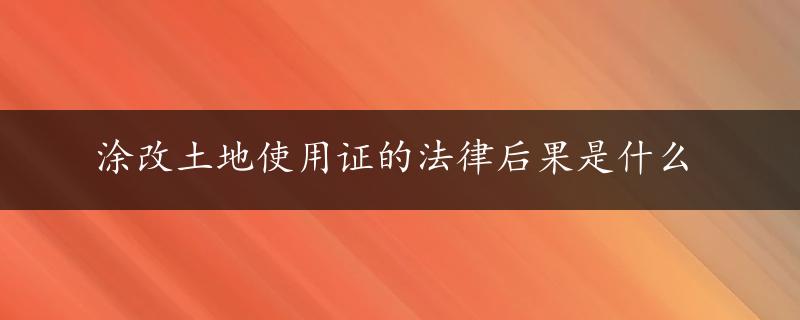 涂改土地使用证的法律后果是什么